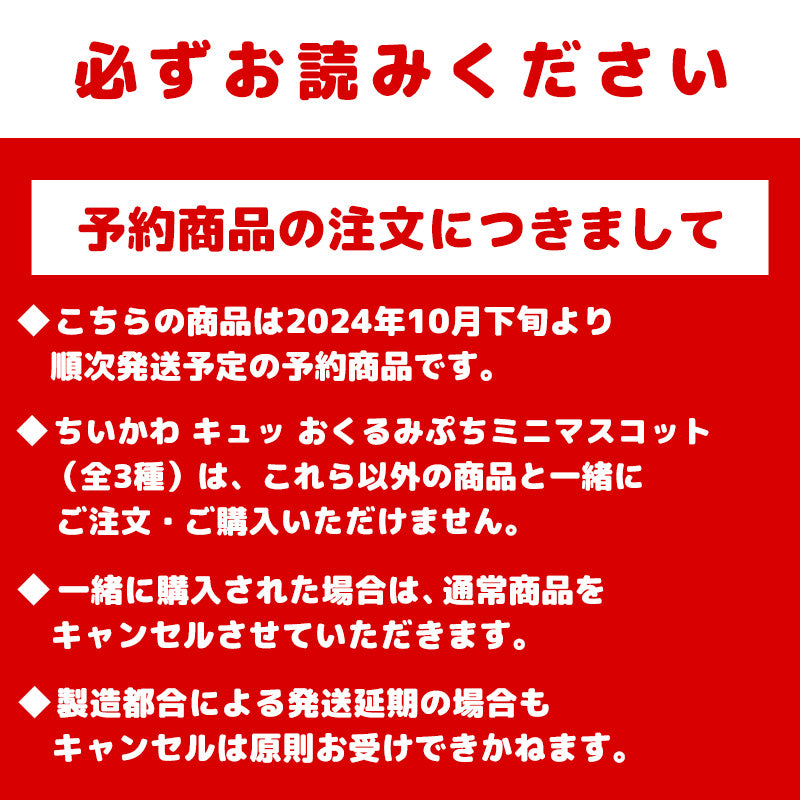 必ずお読みください

予約商品の注文につきまして

◆こちらの商品は2024年10月下旬より順次発送予定の予約商品です。

◆ちいかわ キュッ おくるみぷちミニマスコット（全3種）は、これら以外の商品と一緒にご注文・ご購入いただけません。

◆一緒に購入された場合は、通常商品をキャンセルさせていただきます。

◆製造都合による発送延期の場合もキャンセルは原則お受けできかねます。